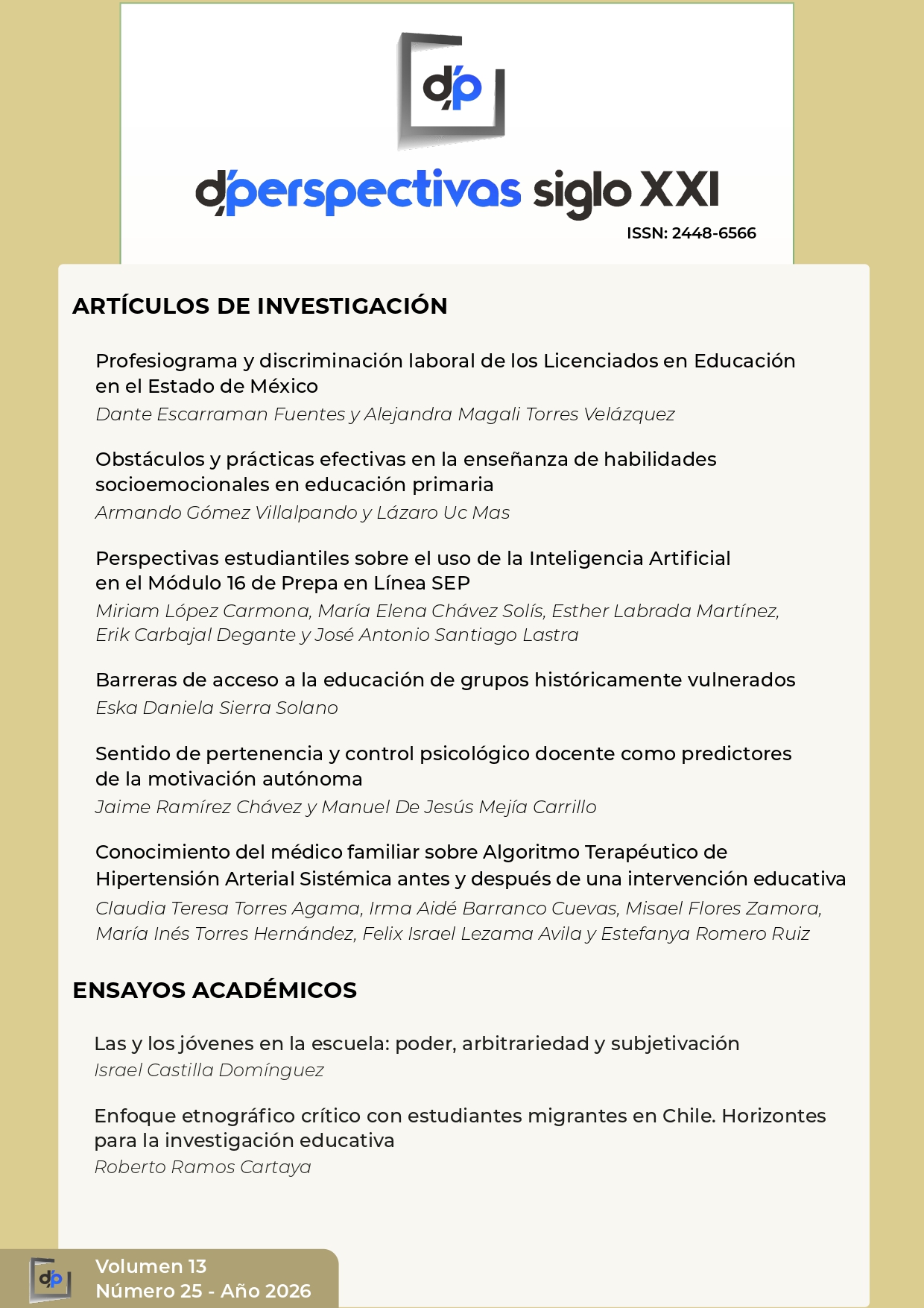 d'p

d'perspectivas siglo XXI

ISSN: 2448-6566

ARTÍCULOS DE INVESTIGACIÓN

Profesiograma y discriminación laboral de los Licenciados en Educación en el Estado de México
Dante Escarraman Fuentes y Alejandra Magali Torres Velázquez

Obstáculos y prácticas efectivas en la enseñanza de habilidades socioemocionales en educación primaria
Armando Gómez Villalpando y Lázaro Uc Mas

Perspectivas estudiantiles sobre el uso de la Inteligencia Artificial en el Módulo 16 de Prepa en Línea SEP
Miriam López Carmona, María Elena Chávez Solís, Esther Labrada Martínez, Erik Carbajal Degante y José Antonio Santiago Lastra

Barreras de acceso a la educación de grupos históricamente vulnerados
Eska Daniela Sierra Solano

Sentido de pertenencia y control psicológico docente como predictores de la motivación autónoma
Jaime Ramírez Chávez y Manuel De Jesús Mejía Carrillo

Conocimiento del médico familiar sobre Algoritmo Terapéutico de Hipertensión Arterial Sistémica antes y después de una intervención educativa
Claudia Teresa Torres Agama, Irma Aidé Barranco Cuevas, Misael Flores Zamora, María Inés Torres Hernández, Felix Israel Lezama Avila y Estefanya Romero Ruiz

ENSAYOS ACADÉMICOS

Las y los jóvenes en la escuela: poder, arbitrariedad y subjetivación
Israel Castilla Domínguez

Enfoque etnográfico crítico con estudiantes migrantes en Chile. Horizontes para la investigación educativa
Roberto Ramos Cartaya

d'p
Volumen 13
Número 25 - Año 2026